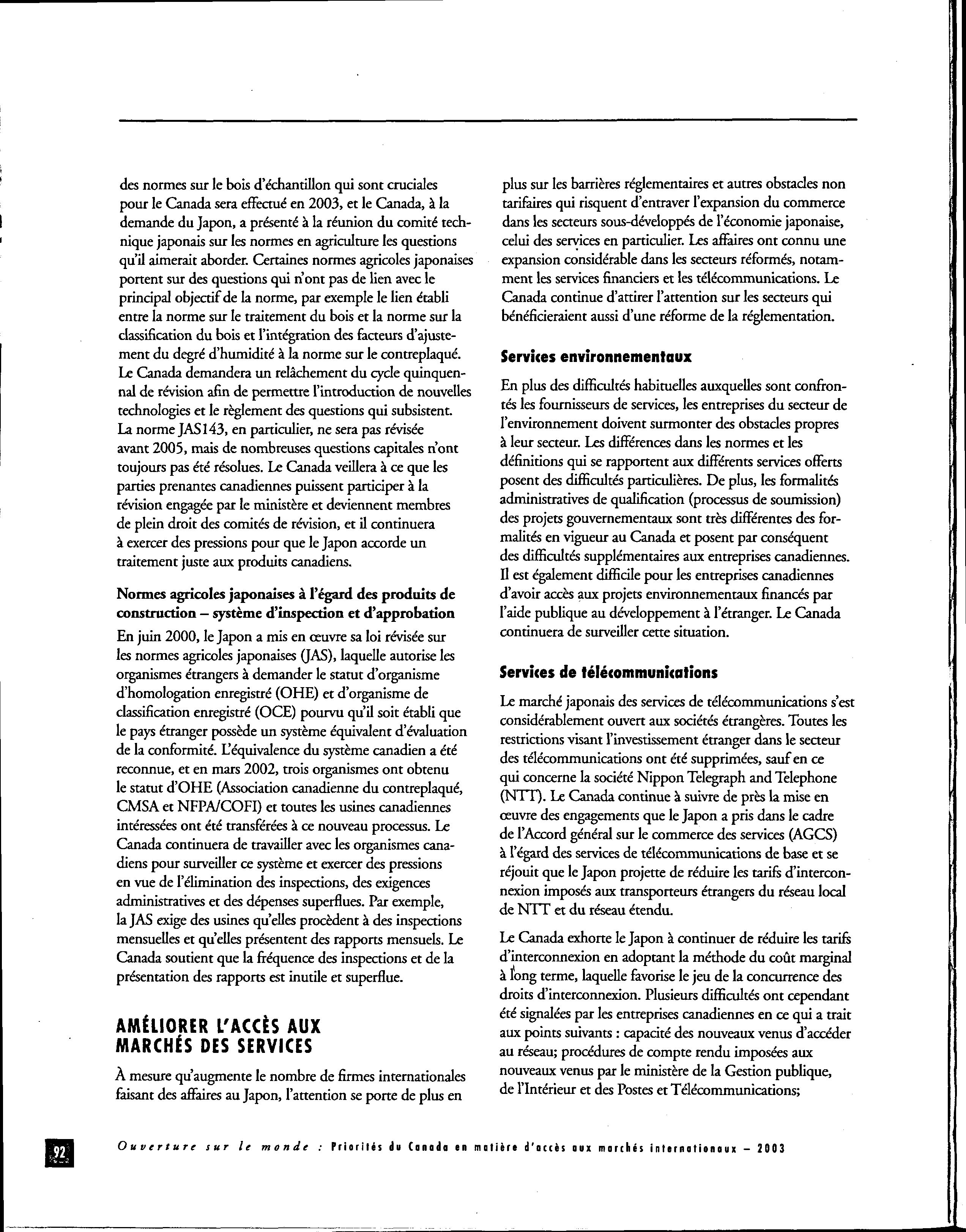 des normes sur le bois d'échantillon qui sont cruciales pour le Canada sera effectué en 2003, et le Canada, à la demande du Japon, a présenté à la réunion du comité technique japonais sur les normes en agriculture les questions qu'il aimerait aborder. Certaines normes agricoles japonaises portent sur des questions qui n'ont pas de lien avec le principal objectif de la norme, par exemple le lien établi entre la norme sur le traitement du bois et la norme sur la classification du bois et l'intégration des facteurs d'ajustement du degré d'humidité à la norme sur le contreplaqué. Le Canada demandera un relâchement du cycle quinquennal de révision afin de permettre l'introduction de nouvelles technologies et le règlement des questions qui subsistent. La norme JAS143, en particulier, ne sera pas révisée avant 2005, mais de nombreuses questions capitales n'ont toujours pas été résolues. Le Canada veillera à ce que les parties prenantes canadiennes puissent participer à la révision engagée par le ministère et deviennent membres de plein droit des comités de révision, et il continuera à exercer des pressions pour que le Japon accorde un traitement juste aux produits canadiens.

Normes agricoles japonaises à l'égard des produits de construction – système d'inspection et d'approbation

En juin 2000, le Japon a mis en œuvre sa loi révisée sur les normes agricoles japonaises (JAS), laquelle autorise les organismes étrangers à demander le statut d'organisme d'homologation enregistré (OHE) et d'organisme de classification enregistré (OCE) pourvu qu'il soit établi que le pays étranger possède un système équivalent d'évaluation de la conformité. L'équivalence du système canadien a été reconnue, et en mars 2002, trois organismes ont obtenu le statut d'OHE (Association canadienne du contreplaqué, CMSA et NFPA/COFI) et toutes les usines canadiennes intéressées ont été transférées à ce nouveau processus. Le Canada continuera de travailler avec les organismes canadiens pour surveiller ce système et exercer des pressions en vue de l'élimination des inspections, des exigences administratives et des dépenses superflues. Par exemple, la JAS exige des usines qu'elles procèdent à des inspections mensuelles et qu'elles présentent des rapports mensuels. Le Canada soutient que la fréquence des inspections et de la présentation des rapports est inutile et superflue.

AMÉLIORER L'ACCÈS AUX MARCHÉS DES SERVICES

À mesure qu'augmente le nombre de firmes internationales faisant des affaires au Japon, l'attention se porte de plus en plus sur les barrières réglementaires et autres obstacles non tarifaires qui risquent d'entraver l'expansion du commerce dans les secteurs sous-développés de l'économie japonaise, celui des services en particulier. Les affaires ont connu une expansion considérable dans les secteurs réformés, notamment les services financiers et les télécommunications. Le Canada continue d'attirer l'attention sur les secteurs qui bénéficieraient aussi d'une réforme de la réglementation.

Services environnementaux

En plus des difficultés habituelles auxquelles sont confrontés les fournisseurs de services, les entreprises du secteur de l'environnement doivent surmonter des obstacles propres à leur secteur. Les différences dans les normes et les définitions qui se rapportent aux différents services offerts posent des difficultés particulières. De plus, les formalités administratives de qualification (processus de soumission) des projets gouvernementaux sont très différentes des formalités en vigueur au Canada et posent par conséquent des difficultés supplémentaires aux entreprises canadiennes. Il est également difficile pour les entreprises canadiennes d'avoir accès aux projets environnementaux financés par l'aide publique au développement à l'étranger. Le Canada continuera de surveiller cette situation.

Services de télécommunications

Le marché japonais des services de télécommunications s'est considérablement ouvert aux sociétés étrangères. Toutes les restrictions visant l'investissement étranger dans le secteur des télécommunications ont été supprimées, sauf en ce qui concerne la société Nippon Telegraph and Telephone (NTT). Le Canada continue à suivre de près la mise en œuvre des engagements que le Japon a pris dans le cadre de l'Accord général sur le commerce des services (AGCS) à l'égard des services de télécommunications de base et se réjouit que le Japon projette de réduire les tarifs d'interconnexion imposés aux transporteurs étrangers du réseau local de NTT et du réseau étendu.

Le Canada exhorte le Japon à continuer de réduire les tarifs d'interconnexion en adoptant la méthode du coût marginal à long terme, laquelle favorise le jeu de la concurrence des droits d'interconnexion. Plusieurs difficultés ont cependant été signalées par les entreprises canadiennes en ce qui a trait aux points suivants : capacité des nouveaux venus d'accéder au réseau; procédures de compte rendu imposées aux nouveaux venus par le ministère de la Gestion publique, de l'Intérieur et des Postes et Télécommunications;

92 Ouverture sur le monde : Priorités du Canada en matière d'accès aux marchés internationaux – 2003